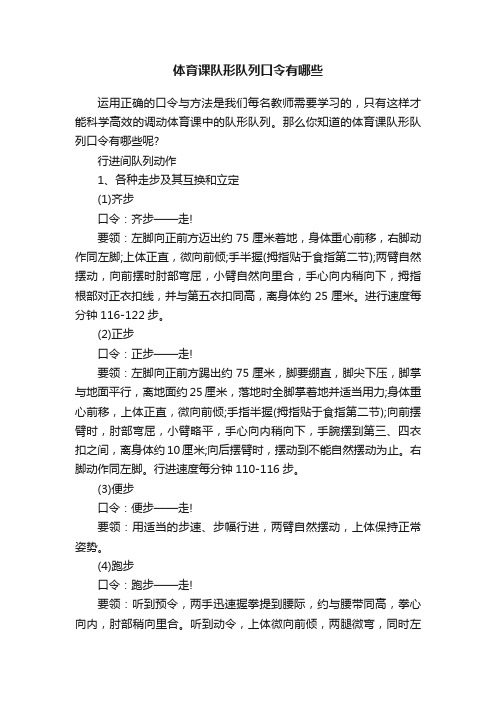 体育课队形队列口令有哪些

运用正确的口令与方法是我们每名教师需要学习的，只有这样才能科学高效的调动体育课中的队形队列。那么你知道的体育课队形队列口令有哪些呢?

行进间队列动作

1、各种走步及其互换和立定

(1)齐步

口令：齐步——走!

要领：左脚向正前方迈出约 75 厘米着地，身体重心前移，右脚动作同左脚;上体正直，微向前倾;手半握(拇指贴于食指第二节);两臂自然摆动，向前摆时肘部弯屈，小臂自然向里合，手心向内稍向下，拇指根部对正衣扣线，并与第五衣扣同高，离身体约 25 厘米。进行速度每分钟 116-122 步。

(2)正步

口令：正步——走!

要领：左脚向正前方踢出约 75 厘米，脚要绷直，脚尖下压，脚掌与地面平行，离地面约 25 厘米，落地时全脚掌着地并适当用力;身体重心前移，上体正直，微向前倾;手指半握(拇指贴于食指第二节);向前摆臂时，肘部弯屈，小臂略平，手心向内稍向下，手腕摆到第三、四衣扣之间，离身体约 10 厘米;向后摆臂时，摆动到不能自然摆动为止。右脚动作同左脚。行进速度每分钟 110-116 步。

(3)便步

口令：便步——走!

要领：用适当的步速、步幅行进，两臂自然摆动，上体保持正常姿势。

(4)跑步

口令：跑步——走!

要领：听到预令，两手迅速握拳提到腰际，约与腰带同高，拳心向内，肘部稍向里合。听到动令，上体微向前倾，两腿微弯，同时左